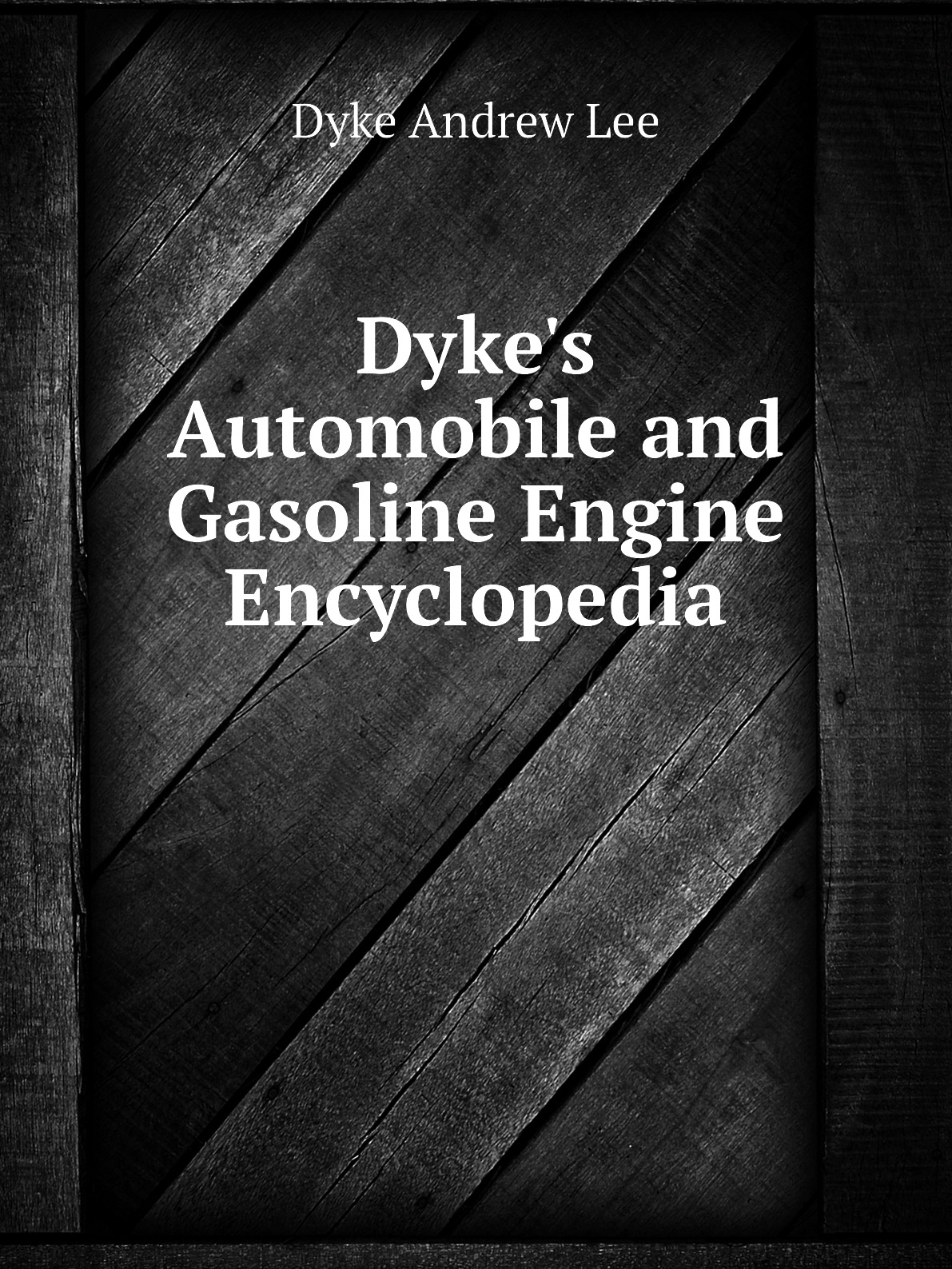 Dyke Andrew Lee

Dyke's Automobile and Gasoline Engine Encyclopedia